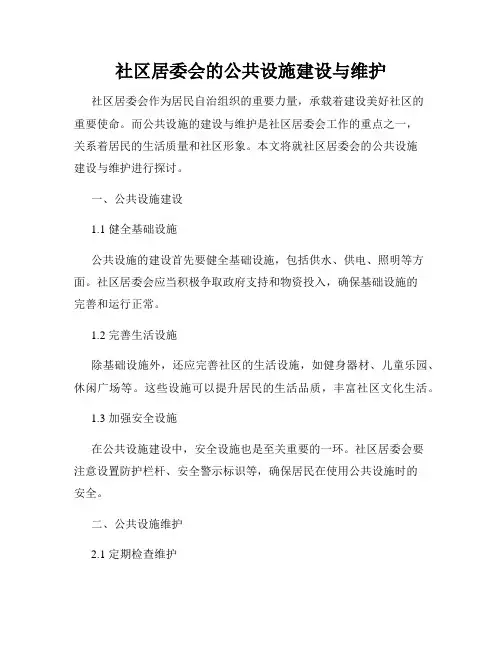 社区居委会的公共设施建设与维护

社区居委会作为居民自治组织的重要力量，承载着建设美好社区的重要使命。而公共设施的建设与维护是社区居委会工作的重点之一，关系着居民的生活质量和社区形象。本文将就社区居委会的公共设施建设与维护进行探讨。

一、公共设施建设

1.1 健全基础设施

公共设施的建设首先要健全基础设施，包括供水、供电、照明等方面。社区居委会应当积极争取政府支持和物资投入，确保基础设施的完善和运行正常。

1.2 完善生活设施

除基础设施外，还应完善社区的生活设施，如健身器材、儿童乐园、休闲广场等。这些设施可以提升居民的生活品质，丰富社区文化生活。

1.3 加强安全设施

在公共设施建设中，安全设施也是至关重要的一环。社区居委会要注意设置防护栏杆、安全警示标识等，确保居民在使用公共设施时的安全。

二、公共设施维护

2.1 定期检查维护